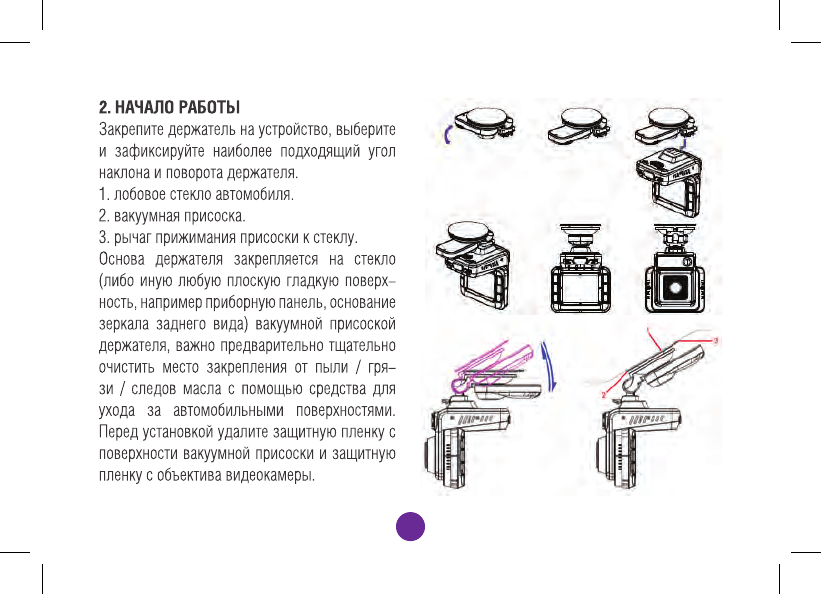 2. НАЧАЛО РАБОТЫ

Закрепите держатель на устройство, выберите и зафиксируйте наиболее подходящий угол наклона и поворота держателя.

1. лобовое стекло автомобиля.

2. вакуумная присоска.

3. рычаг прижимания присоски к стеклу.

Основа держателя закрепляется на стекло (либо иную любую плоскую гладкую поверхность, например приборную панель, основание зеркала заднего вида) вакуумной присоской держателя, важно предварительно тщательно очистить место закрепления от пыли / грязи / следов масла с помощью средства для ухода за автомобильными поверхностями. Перед установкой удалите защитную пленку с поверхности вакуумной присоски и защитную пленку с объектива видеокамеры.

1

2

3